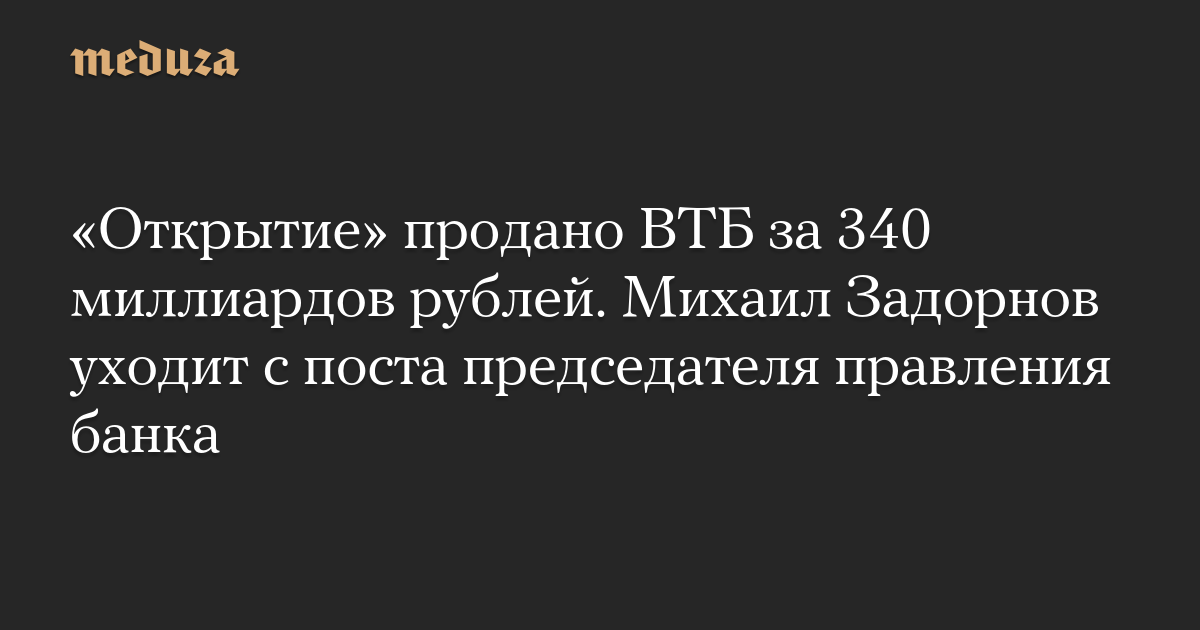 meduza

«Открытие» продано ВТБ за 340 миллиардов рублей. Михаил Задорнов уходит с поста председателя правления банка